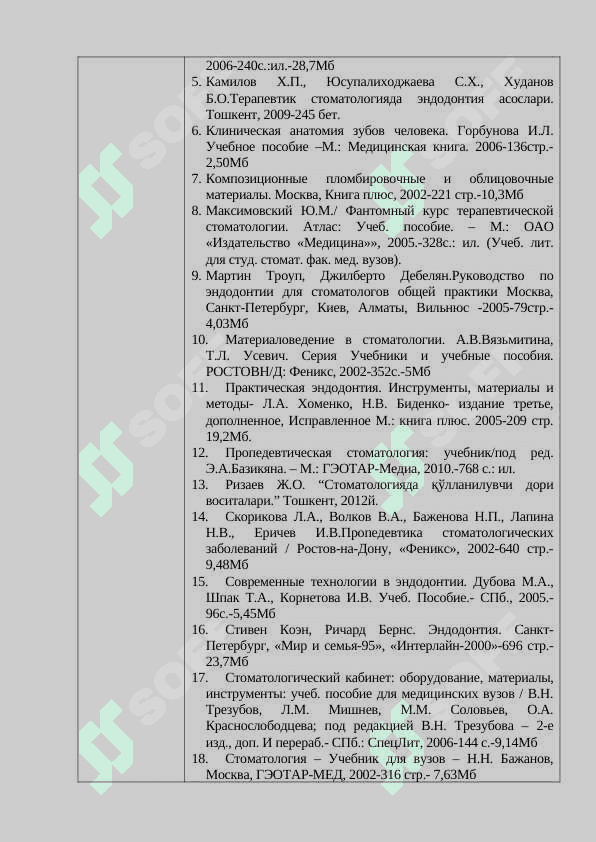 2006-240с.:ил.-28,7Мб

5. Камилов Х.П., Юсупалиходжаева С.Х., Худанов Б.О.Терапевтик стоматологияда эндодонтия асослари. Тошкент, 2009-245 бет.

6. Клиническая анатомия зубов человека. Горбунова И.Л. Учебное пособие –М.: Медицинская книга. 2006-136стр.-2,50Мб

7. Композиционные пломбировочные и облицовочные материалы. Москва, Книга плюс, 2002-221 стр.-10,3Мб

8. Максимовский Ю.М./ Фантомный курс терапевтической стоматологии. Атлас: Учеб. пособие. – М.: ОАО «Издательство «Медицина»», 2005.-328с.: ил. (Учеб. лит. для студ. стомат. фак. мед. вузов).

9. Мартин Троуп, Джилберто Дебелян.Руководство по эндодонтии для стоматологов общей практики Москва, Санкт-Петербург, Киев, Алматы, Вильнюс -2005-79стр.-4,03Мб

10. Материаловедение в стоматологии. А.В.Вязьмитина, Т.Л. Усевич. Серия Учебники и учебные пособия. РОСТОВН/Д: Феникс, 2002-352с.-5Мб

11. Практическая эндодонтия. Инструменты, материалы и методы- Л.А. Хоменко, Н.В. Биденко- издание третье, дополненное, Исправленное М.: книга плюс. 2005-209 стр. 19,2Мб.

12. Пропедевтическая стоматология: учебник/под ред. Э.А.Базикяна. – М.: ГЭОТАР-Медиа, 2010.-768 с.: ил.

13. Ризаев Ж.О. “Стоматологияда қўлланилувчи дори воситалари.” Тошкент, 2012й.

14. Скорикова Л.А., Волков В.А., Баженова Н.П., Лапина Н.В., Еричев И.В.Пропедевтика стоматологических заболеваний / Ростов-на-Дону, «Феникс», 2002-640 стр.-9,48Мб

15. Современные технологии в эндодонтии. Дубова М.А., Шпак Т.А., Корнетова И.В. Учеб. Пособие.- СПб., 2005.-96с.-5,45Мб

16. Стивен Коэн, Ричард Бернс. Эндодонтия. Санкт-Петербург, «Мир и семья-95», «Интерлайн-2000»-696 стр.-23,7Мб

17. Стоматологический кабинет: оборудование, материалы, инструменты: учеб. пособие для медицинских вузов / В.Н. Трезубов, Л.М. Мишнев, М.М. Соловьев, О.А. Краснослободцева; под редакцией В.Н. Трезубова – 2-е изд., доп. И перераб.- СПб.: СпецЛит, 2006-144 с.-9,14Мб

18. Стоматология – Учебник для вузов – Н.Н. Бажанов, Москва, ГЭОТАР-МЕД, 2002-316 стр.- 7,63Мб